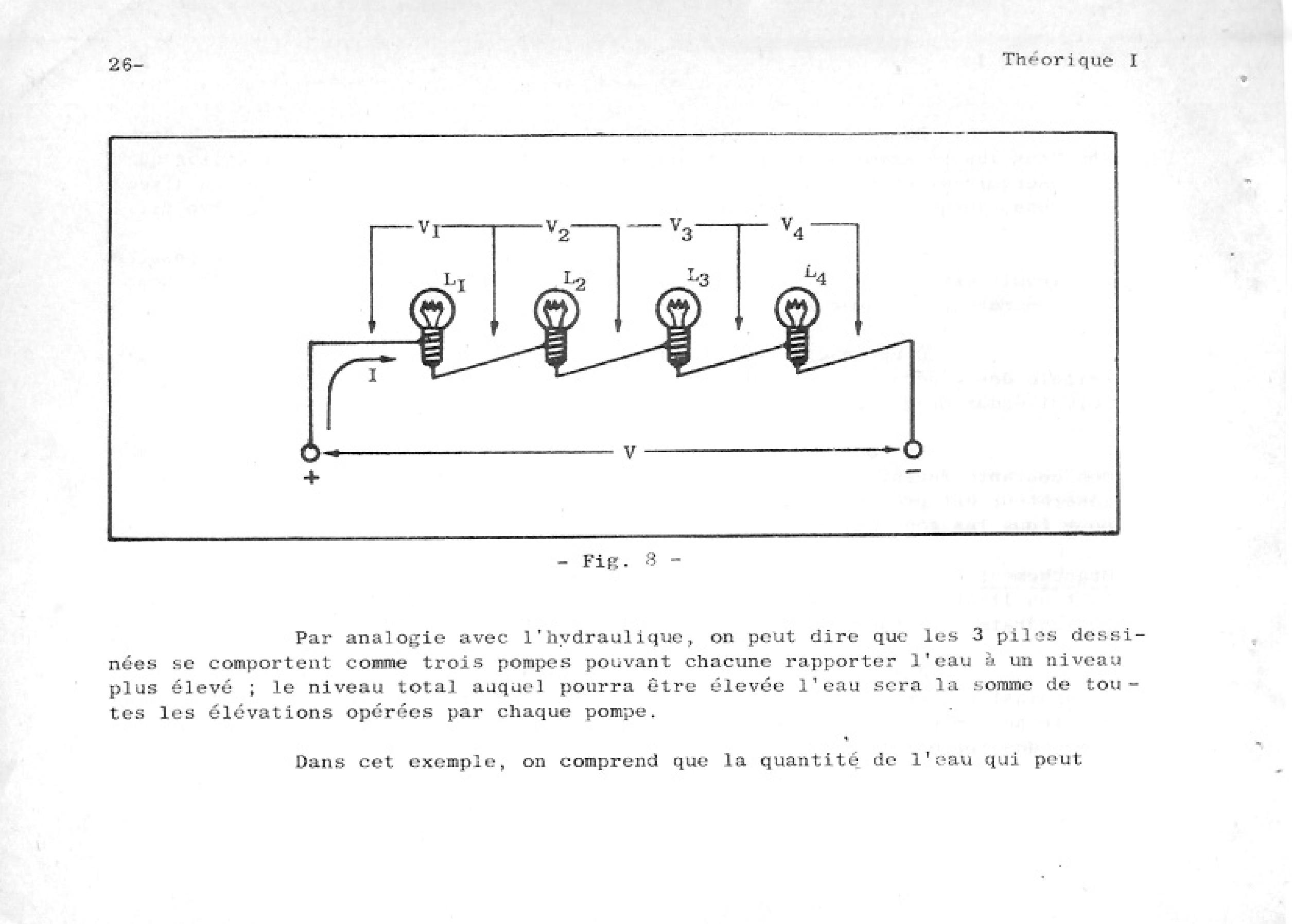 26-

Théorique I

$V_I$ $V_2$ $V_3$ $V_4$

$L_I$ $L_2$ $L_3$ $L_4$

I

V

+

-

- Fig. 8 -

Par analogie avec l'hydraulique, on peut dire que les 3 piles dessinées se comportent comme trois pompes pouvant chacune rapporter l'eau à un niveau plus élevé ; le niveau total auquel pourra être élevée l'eau sera la somme de toutes les élévations opérées par chaque pompe.

Dans cet exemple, on comprend que la quantité de l'eau qui peut